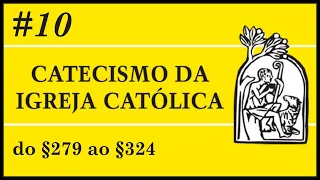 #10

CATECISMO DA IGREJA CATÓLICA

do §279 ao §324